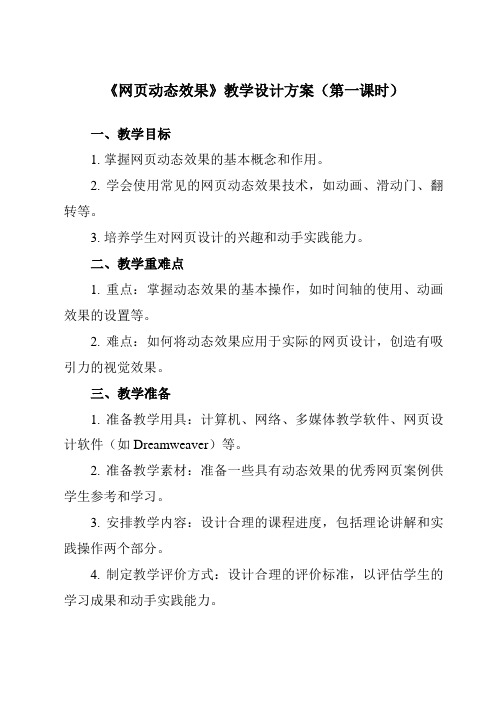 《网页动态效果》教学设计方案（第一课时）

一、教学目标

1. 掌握网页动态效果的基本概念和作用。

2. 学会使用常见的网页动态效果技术，如动画、滑动门、翻转等。

3. 培养学生对网页设计的兴趣和动手实践能力。

二、教学重难点

1. 重点：掌握动态效果的基本操作，如时间轴的使用、动画效果的设置等。

2. 难点：如何将动态效果应用于实际的网页设计，创造有吸引力的视觉效果。

三、教学准备

1. 准备教学用具：计算机、网络、多媒体教学软件、网页设计软件（如 Dreamweaver）等。

2. 准备教学素材：准备一些具有动态效果的优秀网页案例供学生参考和学习。

3. 安排教学内容：设计合理的课程进度，包括理论讲解和实践操作两个部分。

4. 制定教学评价方式：设计合理的评价标准，以评估学生的学习成果和动手实践能力。